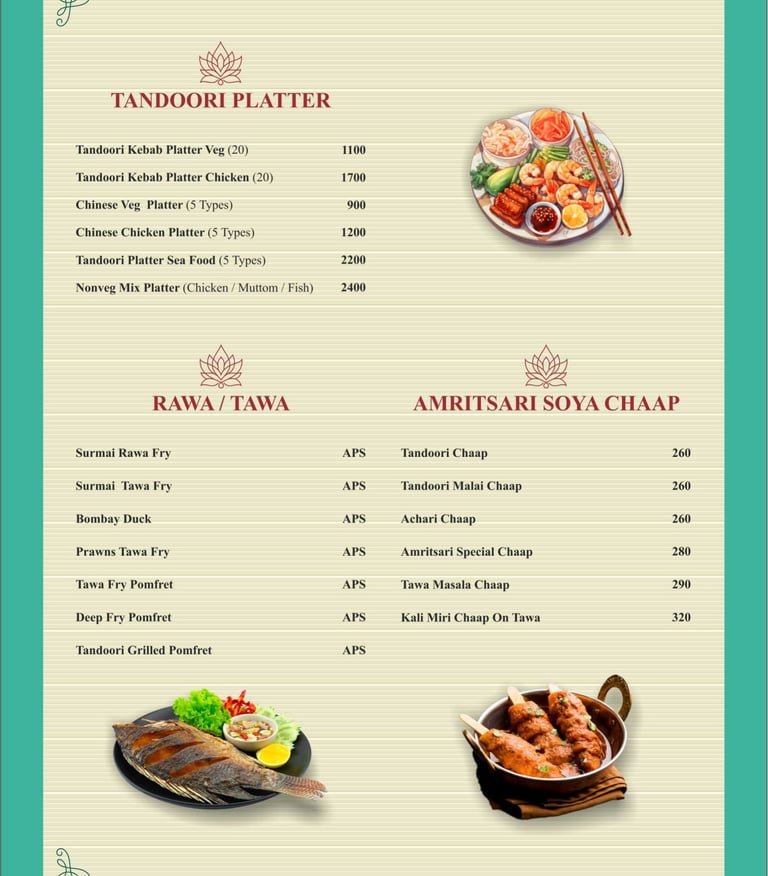 TANDOORI PLATTER

Tandoori Kebab Platter Veg (20) 1100
Tandoori Kebab Platter Chicken (20) 1700
Chinese Veg Platter (5 Types) 900
Chinese Chicken Platter (5 Types) 1200
Tandoori Platter Sea Food (5 Types) 2200
Nonveg Mix Platter (Chicken / Muttom / Fish) 2400

RAWA / TAWA

Surmai Rawa Fry APS
Surmai Tawa Fry APS
Bombay Duck APS
Prawns Tawa Fry APS
Tawa Fry Pomfret APS
Deep Fry Pomfret APS
Tandoori Grilled Pomfret APS

AMRITSARI SOYA CHAAP

Tandoori Chaap 260
Tandoori Malai Chaap 260
Achari Chaap 260
Amritsari Special Chaap 280
Tawa Masala Chaap 290
Kali Miri Chaap On Tawa 320